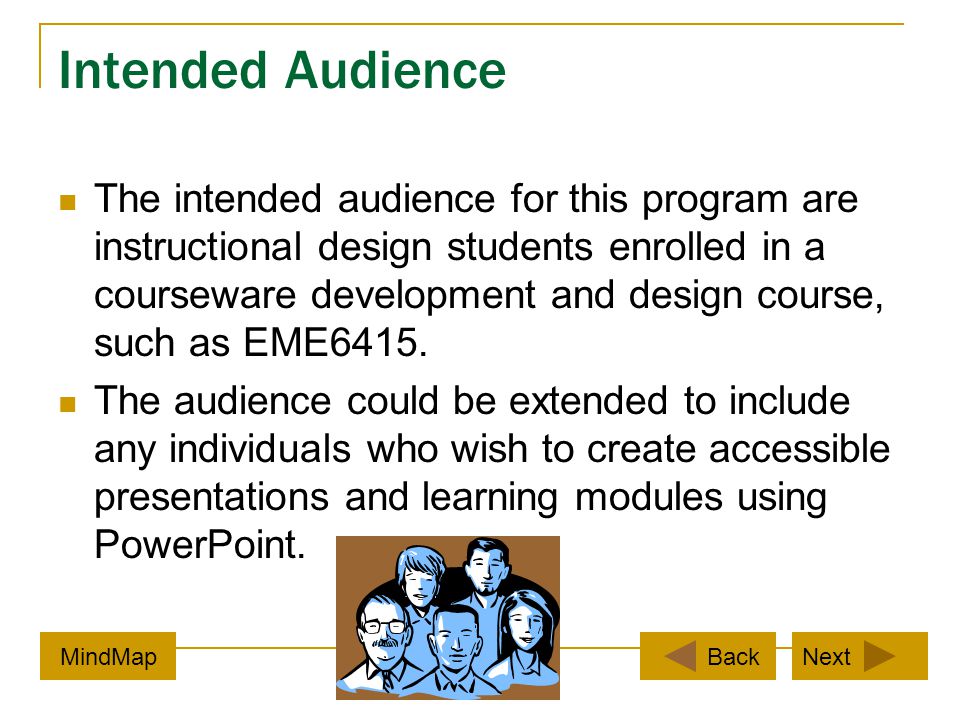 Intended Audience

The intended audience for this program are instructional design students enrolled in a courseware development and design course, such as EME6415.

The audience could be extended to include any individuals who wish to create accessible presentations and learning modules using PowerPoint.

MindMap

Back

Next